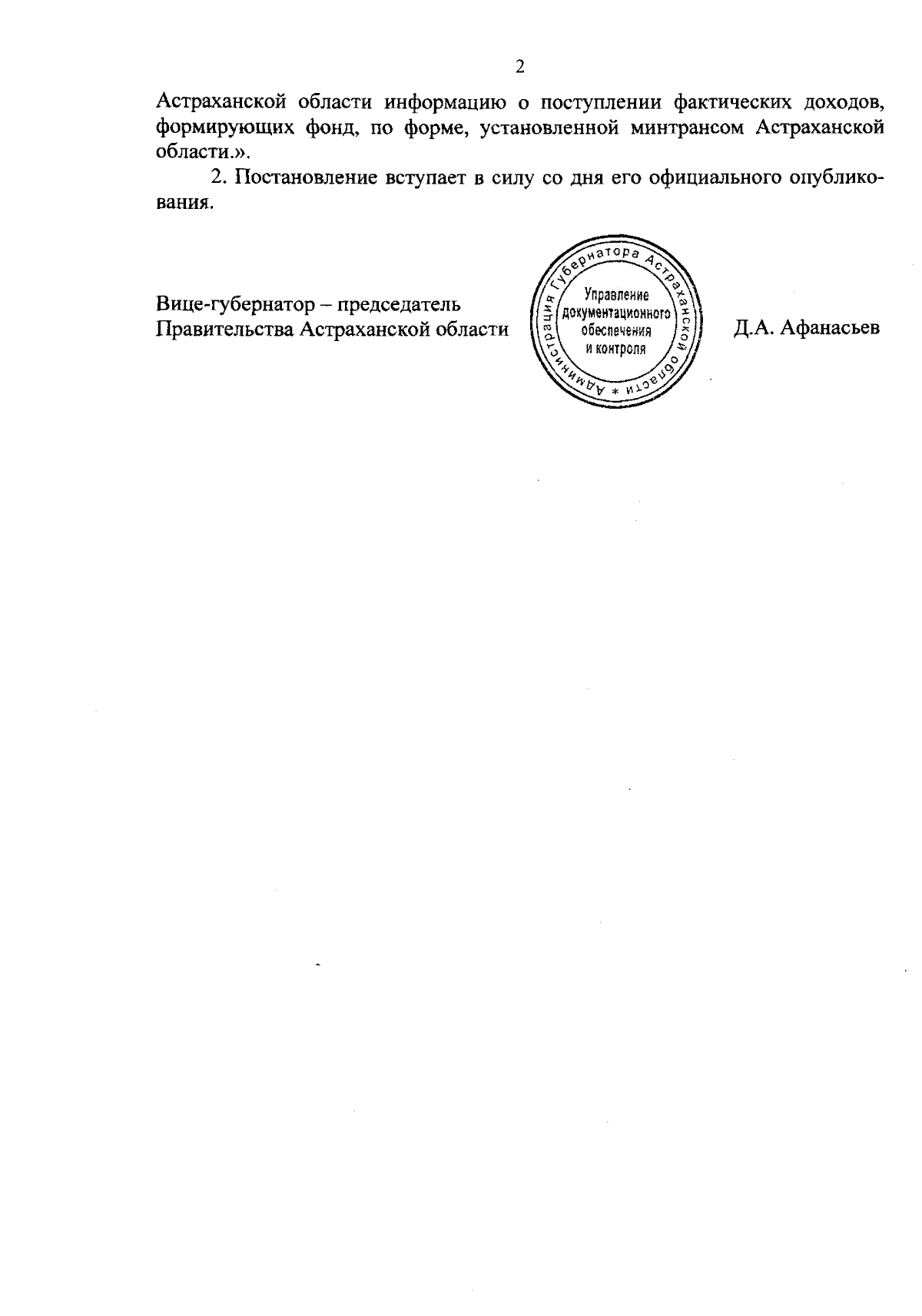 2

Астраханской области информацию о поступлении фактических доходов, формирующих фонд, по форме, установленной минтрансом Астраханской области.».

2. Постановление вступает в силу со дня его официального опубликования.

Вице-губернатор – председатель Правительства Астраханской области

Администрация Губернатора Астраханской области * Управление документационного обеспечения и контроля

Д.А. Афанасьев